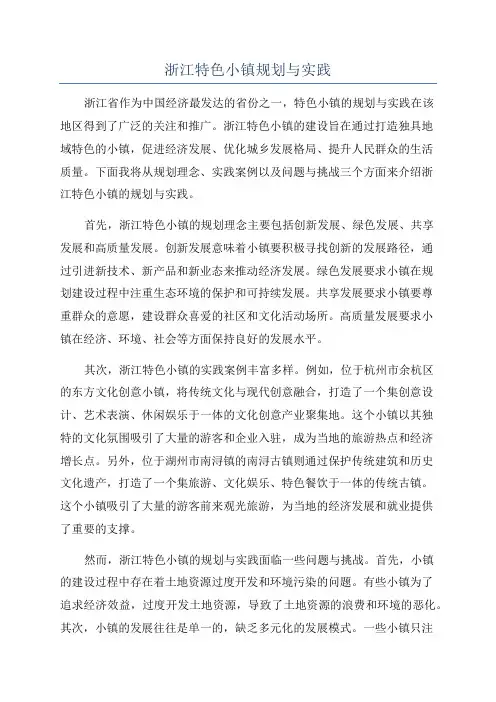 浙江特色小镇规划与实践

浙江省作为中国经济最发达的省份之一，特色小镇的规划与实践在该地区得到了广泛的关注和推广。浙江特色小镇的建设旨在通过打造独具地域特色的小镇，促进经济发展、优化城乡发展格局、提升人民群众的生活质量。下面我将从规划理念、实践案例以及问题与挑战三个方面来介绍浙江特色小镇的规划与实践。

首先，浙江特色小镇的规划理念主要包括创新发展、绿色发展、共享发展和高质量发展。创新发展意味着小镇要积极寻找创新的发展路径，通过引进新技术、新产品和新业态来推动经济发展。绿色发展要求小镇在规划建设过程中注重生态环境的保护和可持续发展。共享发展要求小镇要尊重群众的意愿，建设群众喜爱的社区和文化活动场所。高质量发展要求小镇在经济、环境、社会等方面保持良好的发展水平。

其次，浙江特色小镇的实践案例丰富多样。例如，位于杭州市余杭区的东方文化创意小镇，将传统文化与现代创意融合，打造了一个集创意设计、艺术表演、休闲娱乐于一体的文化创意产业聚集地。这个小镇以其独特的文化氛围吸引了大量的游客和企业入驻，成为当地的旅游热点和经济增长点。另外，位于湖州市南浔镇的南浔古镇则通过保护传统建筑和历史文化遗产，打造了一个集旅游、文化娱乐、特色餐饮于一体的传统古镇。这个小镇吸引了大量的游客前来观光旅游，为当地的经济发展和就业提供了重要的支撑。

然而，浙江特色小镇的规划与实践面临一些问题与挑战。首先，小镇的建设过程中存在着土地资源过度开发和环境污染的问题。有些小镇为了追求经济效益，过度开发土地资源，导致了土地资源的浪费和环境的恶化。其次，小镇的发展往往是单一的，缺乏多元化的发展模式。一些小镇只注